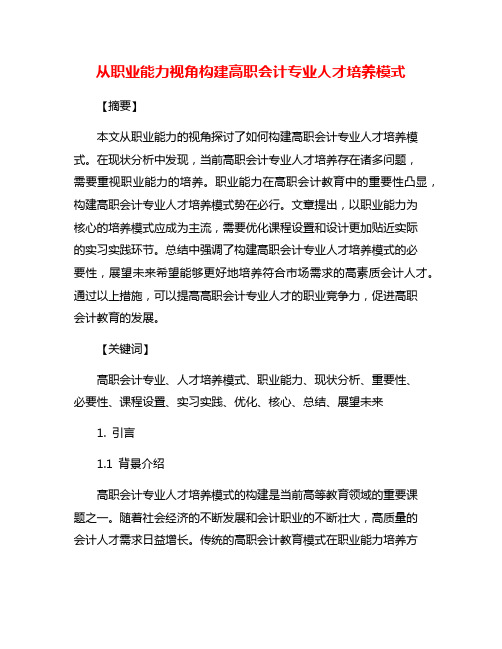 从职业能力视角构建高职会计专业人才培养模式

【摘要】

本文从职业能力的视角探讨了如何构建高职会计专业人才培养模式。在现状分析中发现，当前高职会计专业人才培养存在诸多问题，需要重视职业能力的培养。职业能力在高职会计教育中的重要性凸显，构建高职会计专业人才培养模式势在必行。文章提出，以职业能力为核心的培养模式应成为主流，需要优化课程设置和设计更加贴近实际的实习实践环节。总结中强调了构建高职会计专业人才培养模式的必要性，展望未来希望能够更好地培养符合市场需求的高素质会计人才。通过以上措施，可以提高高职会计专业人才的职业竞争力，促进高职会计教育的发展。

【关键词】

高职会计专业、人才培养模式、职业能力、现状分析、重要性、必要性、课程设置、实习实践、优化、核心、总结、展望未来

1. 引言

1.1 背景介绍

高职会计专业人才培养模式的构建是当前高等教育领域的重要课题之一。随着社会经济的不断发展和会计职业的不断壮大，高质量的会计人才需求日益增长。传统的高职会计教育模式在职业能力培养方